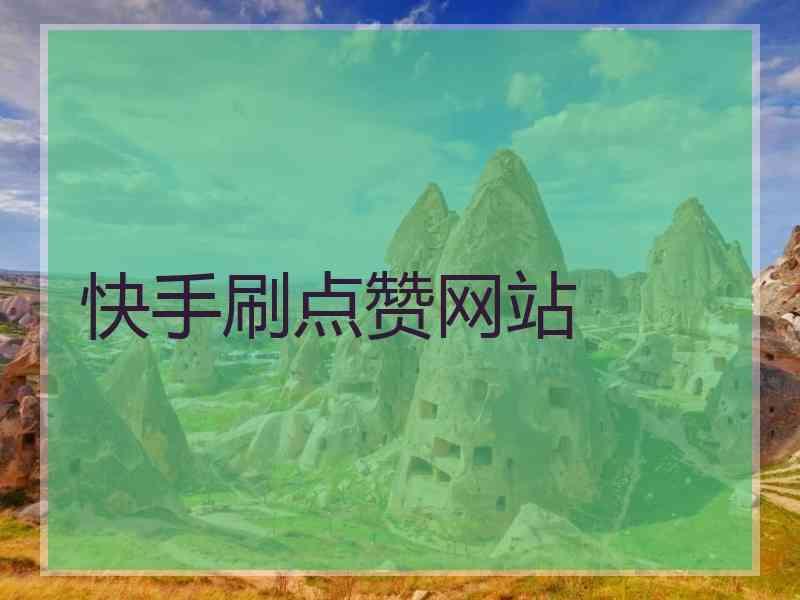 快手刷点赞网站